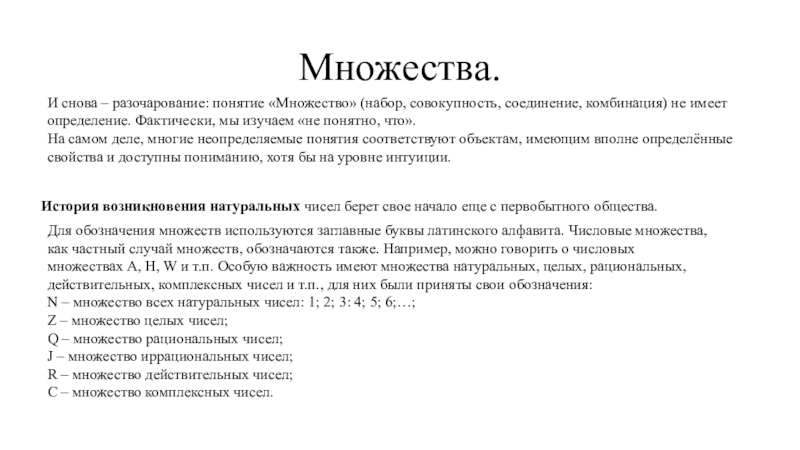 Множества.

И снова – разочарование: понятие «Множество» (набор, совокупность, соединение, комбинация) не имеет определение. Фактически, мы изучаем «не понятно, что».
На самом деле, многие неопределяемые понятия соответствуют объектам, имеющим вполне определённые свойства и доступны пониманию, хотя бы на уровне интуиции.

История возникновения натуральных чисел берет свое начало еще с первобытного общества.

Для обозначения множеств используются заглавные буквы латинского алфавита. Числовые множества, как частный случай множеств, обозначаются также. Например, можно говорить о числовых множествах A, H, W и т.п. Особую важность имеют множества натуральных, целых, рациональных, действительных, комплексных чисел и т.п., для них были приняты свои обозначения:
N – множество всех натуральных чисел: 1; 2; 3: 4; 5; 6;…;
Z – множество целых чисел;
Q – множество рациональных чисел;
J – множество иррациональных чисел;
R – множество действительных чисел;
C – множество комплексных чисел.